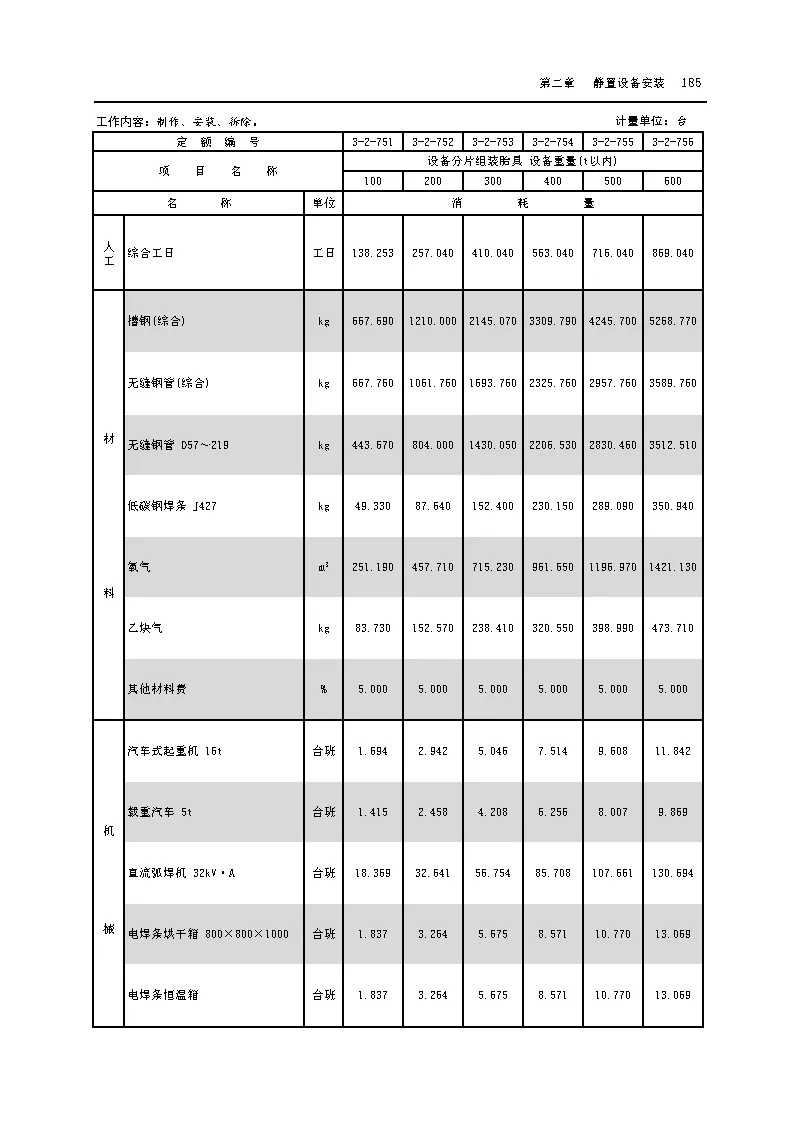 第二章　静置设备安装　185

工作内容：制作、安装、拆除。　　　　　　　　　　　　　　　　　　　　计量单位：台

| 定　额　编　号 | | | 3-2-751 | 3-2-752 | 3-2-753 | 3-2-754 | 3-2-755 | 3-2-756 |
|---|---|---|---|---|---|---|---|---|
| 项　目　名　称 | | | 设备分片组装胎具 设备重量(t以内) | | | | | |
| | | | 100 | 200 | 300 | 400 | 500 | 600 |
| 名　称 | | 单位 | 消　耗　量 | | | | | |
| 人工 | 综合工日 | 工日 | 138.253 | 257.040 | 410.040 | 563.040 | 716.040 | 869.040 |
| 材料 | 槽钢(综合) | kg | 667.690 | 1210.000 | 2145.070 | 3309.790 | 4245.700 | 5268.770 |
| | 无缝钢管(综合) | kg | 667.760 | 1061.760 | 1693.760 | 2325.760 | 2957.760 | 3589.760 |
| | 无缝钢管 D57～219 | kg | 443.670 | 804.000 | 1430.050 | 2206.530 | 2830.460 | 3512.510 |
| | 低碳钢焊条 J427 | kg | 49.330 | 87.640 | 152.400 | 230.150 | 289.090 | 350.940 |
| | 氧气 | $m^3$ | 251.190 | 457.710 | 715.230 | 961.650 | 1196.970 | 1421.130 |
| | 乙炔气 | kg | 83.730 | 152.570 | 238.410 | 320.550 | 398.990 | 473.710 |
| | 其他材料费 | % | 5.000 | 5.000 | 5.000 | 5.000 | 5.000 | 5.000 |
| 机械 | 汽车式起重机 16t | 台班 | 1.694 | 2.942 | 5.046 | 7.514 | 9.608 | 11.842 |
| | 载重汽车 5t | 台班 | 1.415 | 2.458 | 4.208 | 6.256 | 8.007 | 9.869 |
| | 直流弧焊机 32kV·A | 台班 | 18.369 | 32.641 | 56.754 | 85.708 | 107.661 | 130.694 |
| | 电焊条烘干箱 800×800×1000 | 台班 | 1.837 | 3.264 | 5.675 | 8.571 | 10.770 | 13.069 |
| | 电焊条恒温箱 | 台班 | 1.837 | 3.264 | 5.675 | 8.571 | 10.770 | 13.069 |